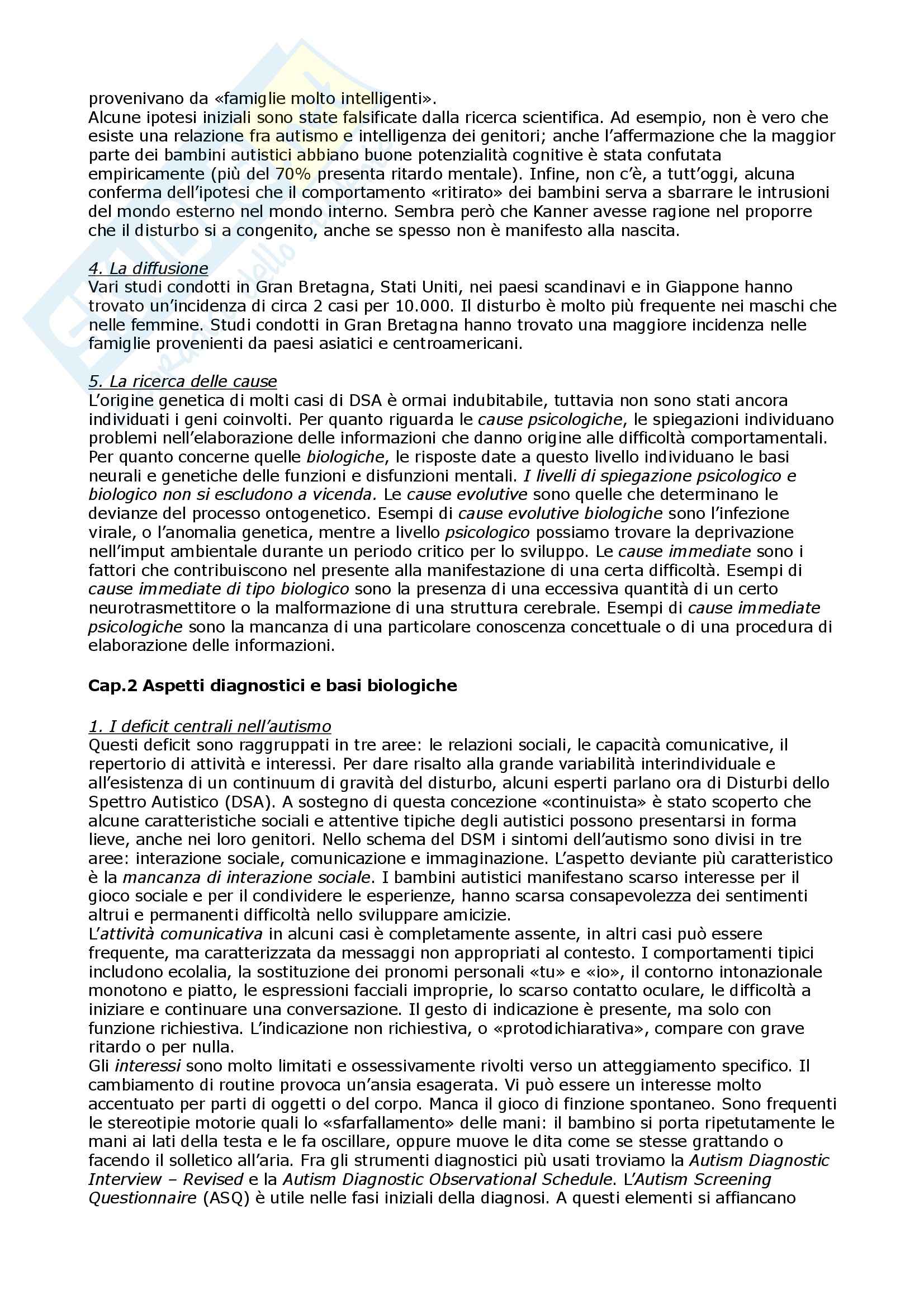 provenivano da «famiglie molto intelligenti».
Alcune ipotesi iniziali sono state falsificate dalla ricerca scientifica. Ad esempio, non è vero che esiste una relazione fra autismo e intelligenza dei genitori; anche l'affermazione che la maggior parte dei bambini autistici abbiano buone potenzialità cognitive è stata confutata empiricamente (più del 70% presenta ritardo mentale). Infine, non c'è, a tutt'oggi, alcuna conferma dell'ipotesi che il comportamento «ritirato» dei bambini serva a sbarrare le intrusioni del mondo esterno nel mondo interno. Sembra però che Kanner avesse ragione nel proporre che il disturbo si a congenito, anche se spesso non è manifesto alla nascita.

4. La diffusione
Vari studi condotti in Gran Bretagna, Stati Uniti, nei paesi scandinavi e in Giappone hanno trovato un'incidenza di circa 2 casi per 10.000. Il disturbo è molto più frequente nei maschi che nelle femmine. Studi condotti in Gran Bretagna hanno trovato una maggiore incidenza nelle famiglie provenienti da paesi asiatici e centroamericani.

5. La ricerca delle cause
L'origine genetica di molti casi di DSA è ormai indubitabile, tuttavia non sono stati ancora individuati i geni coinvolti. Per quanto riguarda le cause psicologiche, le spiegazioni individuano problemi nell'elaborazione delle informazioni che danno origine alle difficoltà comportamentali. Per quanto concerne quelle biologiche, le risposte date a questo livello individuano le basi neurali e genetiche delle funzioni e disfunzioni mentali. I livelli di spiegazione psicologico e biologico non si escludono a vicenda. Le cause evolutive sono quelle che determinano le devianze del processo ontogenetico. Esempi di cause evolutive biologiche sono l'infezione virale, o l'anomalia genetica, mentre a livello psicologico possiamo trovare la deprivazione nell'imput ambientale durante un periodo critico per lo sviluppo. Le cause immediate sono i fattori che contribuiscono nel presente alla manifestazione di una certa difficoltà. Esempi di cause immediate di tipo biologico sono la presenza di una eccessiva quantità di un certo neurotrasmettitore o la malformazione di una struttura cerebrale. Esempi di cause immediate psicologiche sono la mancanza di una particolare conoscenza concettuale o di una procedura di elaborazione delle informazioni.

Cap.2 Aspetti diagnostici e basi biologiche

1. I deficit centrali nell'autismo
Questi deficit sono raggruppati in tre aree: le relazioni sociali, le capacità comunicative, il repertorio di attività e interessi. Per dare risalto alla grande variabilità interindividuale e all'esistenza di un continuum di gravità del disturbo, alcuni esperti parlano ora di Disturbi dello Spettro Autistico (DSA). A sostegno di questa concezione «continuista» è stato scoperto che alcune caratteristiche sociali e attentive tipiche degli autistici possono presentarsi in forma lieve, anche nei loro genitori. Nello schema del DSM i sintomi dell'autismo sono divisi in tre aree: interazione sociale, comunicazione e immaginazione. L'aspetto deviante più caratteristico è la mancanza di interazione sociale. I bambini autistici manifestano scarso interesse per il gioco sociale e per il condividere le esperienze, hanno scarsa consapevolezza dei sentimenti altrui e permanenti difficoltà nello sviluppare amicizie.
L'attività comunicativa in alcuni casi è completamente assente, in altri casi può essere frequente, ma caratterizzata da messaggi non appropriati al contesto. I comportamenti tipici includono ecolalia, la sostituzione dei pronomi personali «tu» e «io», il contorno intonazionale monotono e piatto, le espressioni facciali improprie, lo scarso contatto oculare, le difficoltà a iniziare e continuare una conversazione. Il gesto di indicazione è presente, ma solo con funzione richiestiva. L'indicazione non richiestiva, o «protodichiarativa», compare con grave ritardo o per nulla.
Gli interessi sono molto limitati e ossessivamente rivolti verso un atteggiamento specifico. Il cambiamento di routine provoca un'ansia esagerata. Vi può essere un interesse molto accentuato per parti di oggetti o del corpo. Manca il gioco di finzione spontaneo. Sono frequenti le stereotipie motorie quali lo «sfarfallamento» delle mani: il bambino si porta ripetutamente le mani ai lati della testa e le fa oscillare, oppure muove le dita come se stesse grattando o facendo il solletico all'aria. Fra gli strumenti diagnostici più usati troviamo la Autism Diagnostic Interview – Revised e la Autism Diagnostic Observational Schedule. L'Autism Screening Questionnaire (ASQ) è utile nelle fasi iniziali della diagnosi. A questi elementi si affiancano